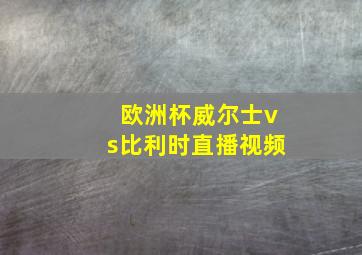 欧洲杯威尔士vs比利时直播视频